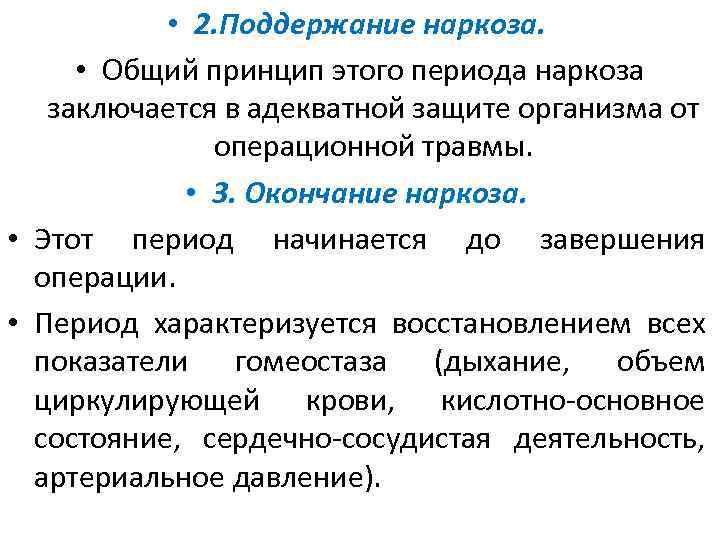 • 2.Поддержание наркоза.

• Общий принцип этого периода наркоза заключается в адекватной защите организма от операционной травмы.

• 3. Окончание наркоза.

• Этот период начинается до завершения операции.

• Период характеризуется восстановлением всех показатели гомеостаза (дыхание, объем циркулирующей крови, кислотно-основное состояние, сердечно-сосудистая деятельность, артериальное давление).